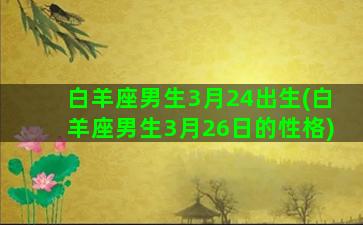 白羊座男生3月24出生(白羊座男生3月26日的性格)